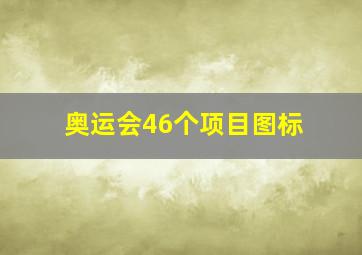 奥运会46个项目图标